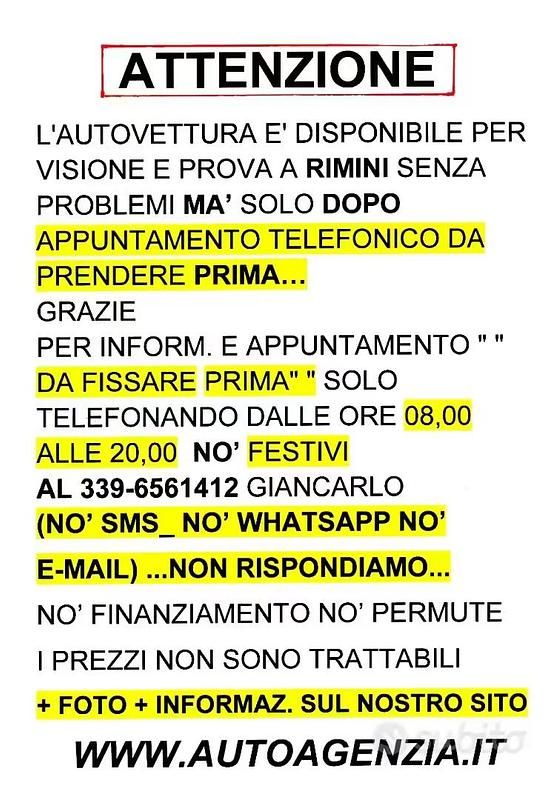 ATTENZIONE

L'AUTOVETTURA E' DISPONIBILE PER VISIONE E PROVA A RIMINI SENZA PROBLEMI MA' SOLO DOPO APPUNTAMENTO TELEFONICO DA PRENDERE PRIMA...

GRAZIE

PER INFORM. E APPUNTAMENTO " " DA FISSARE PRIMA" " SOLO TELEFONANDO DALLE ORE 08,00 ALLE 20,00 NO' FESTIVI

AL 339-6561412 GIANCARLO

(NO' SMS_ NO' WHATSAPP NO' E-MAIL) ...NON RISPONDIAMO...

NO' FINANZIAMENTO NO' PERMUTE

I PREZZI NON SONO TRATTABILI

+ FOTO + INFORMAZ. SUL NOSTRO SITO

WWW.AUTOAGENZIA.IT

subito